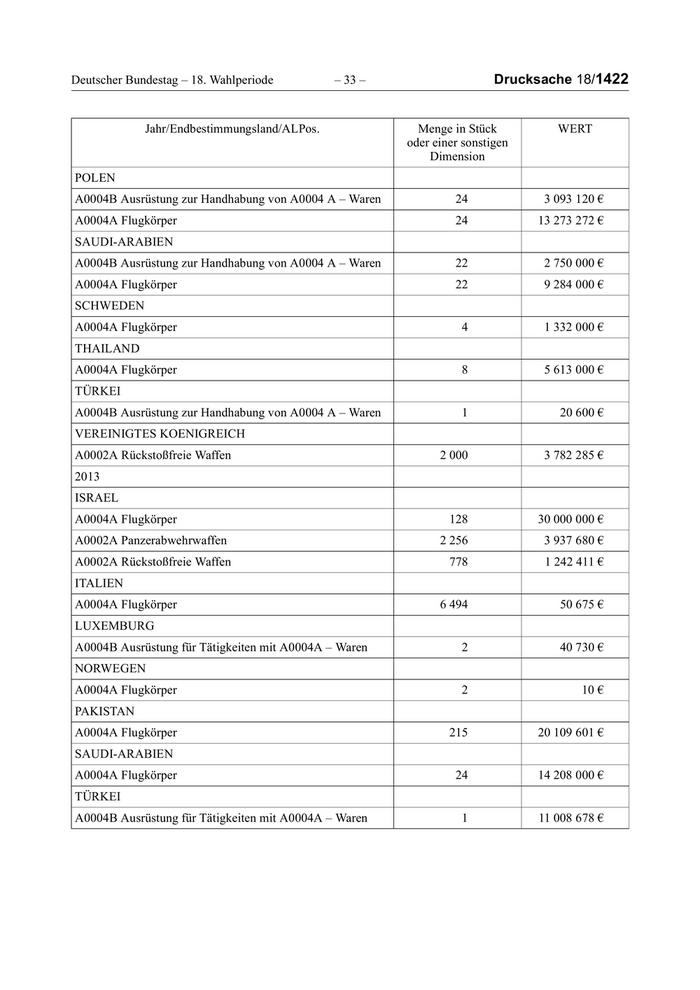 Deutscher Bundestag – 18. Wahlperiode – 33 – Drucksache 18/1422

| Jahr/Endbestimmungsland/ALPos. | Menge in Stück oder einer sonstigen Dimension | WERT |
|---|---|---|
| POLEN | | |
| A0004B Ausrüstung zur Handhabung von A0004 A – Waren | 24 | 3 093 120 € |
| A0004A Flugkörper | 24 | 13 273 272 € |
| SAUDI-ARABIEN | | |
| A0004B Ausrüstung zur Handhabung von A0004 A – Waren | 22 | 2 750 000 € |
| A0004A Flugkörper | 22 | 9 284 000 € |
| SCHWEDEN | | |
| A0004A Flugkörper | 4 | 1 332 000 € |
| THAILAND | | |
| A0004A Flugkörper | 8 | 5 613 000 € |
| TÜRKEI | | |
| A0004B Ausrüstung zur Handhabung von A0004 A – Waren | 1 | 20 600 € |
| VEREINIGTES KOENIGREICH | | |
| A0002A Rückstoßfreie Waffen | 2 000 | 3 782 285 € |
| 2013 | | |
| ISRAEL | | |
| A0004A Flugkörper | 128 | 30 000 000 € |
| A0002A Panzerabwehrwaffen | 2 256 | 3 937 680 € |
| A0002A Rückstoßfreie Waffen | 778 | 1 242 411 € |
| ITALIEN | | |
| A0004A Flugkörper | 6 494 | 50 675 € |
| LUXEMBURG | | |
| A0004B Ausrüstung für Tätigkeiten mit A0004A – Waren | 2 | 40 730 € |
| NORWEGEN | | |
| A0004A Flugkörper | 2 | 10 € |
| PAKISTAN | | |
| A0004A Flugkörper | 215 | 20 109 601 € |
| SAUDI-ARABIEN | | |
| A0004A Flugkörper | 24 | 14 208 000 € |
| TÜRKEI | | |
| A0004B Ausrüstung für Tätigkeiten mit A0004A – Waren | 1 | 11 008 678 € |